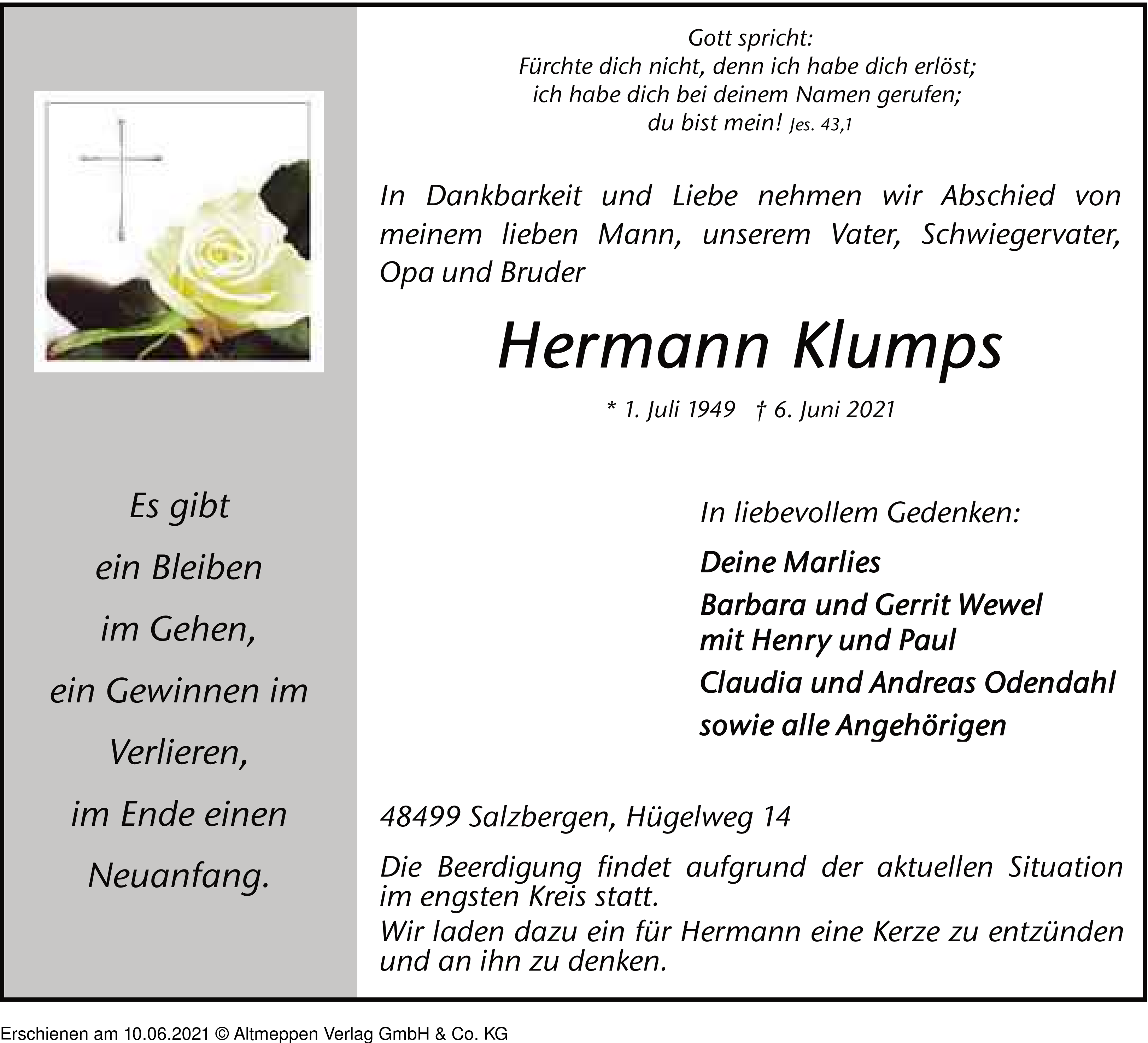 Es gibt
ein Bleiben
im Gehen,
ein Gewinnen im
Verlieren,
im Ende einen
Neuanfang.

Gott spricht:
Fürchte dich nicht, denn ich habe dich erlöst;
ich habe dich bei deinem Namen gerufen;
du bist mein! Jes. 43,1

In Dankbarkeit und Liebe nehmen wir Abschied von meinem lieben Mann, unserem Vater, Schwiegervater, Opa und Bruder

Hermann Klumps

* 1. Juli 1949 † 6. Juni 2021

In liebevollem Gedenken:

Deine Marlies
Barbara und Gerrit Wewel
mit Henry und Paul
Claudia und Andreas Odendahl
sowie alle Angehörigen

48499 Salzbergen, Hügelweg 14

Die Beerdigung findet aufgrund der aktuellen Situation im engsten Kreis statt.
Wir laden dazu ein für Hermann eine Kerze zu entzünden und an ihn zu denken.

Erschienen am 10.06.2021 © Altmeppen Verlag GmbH & Co. KG